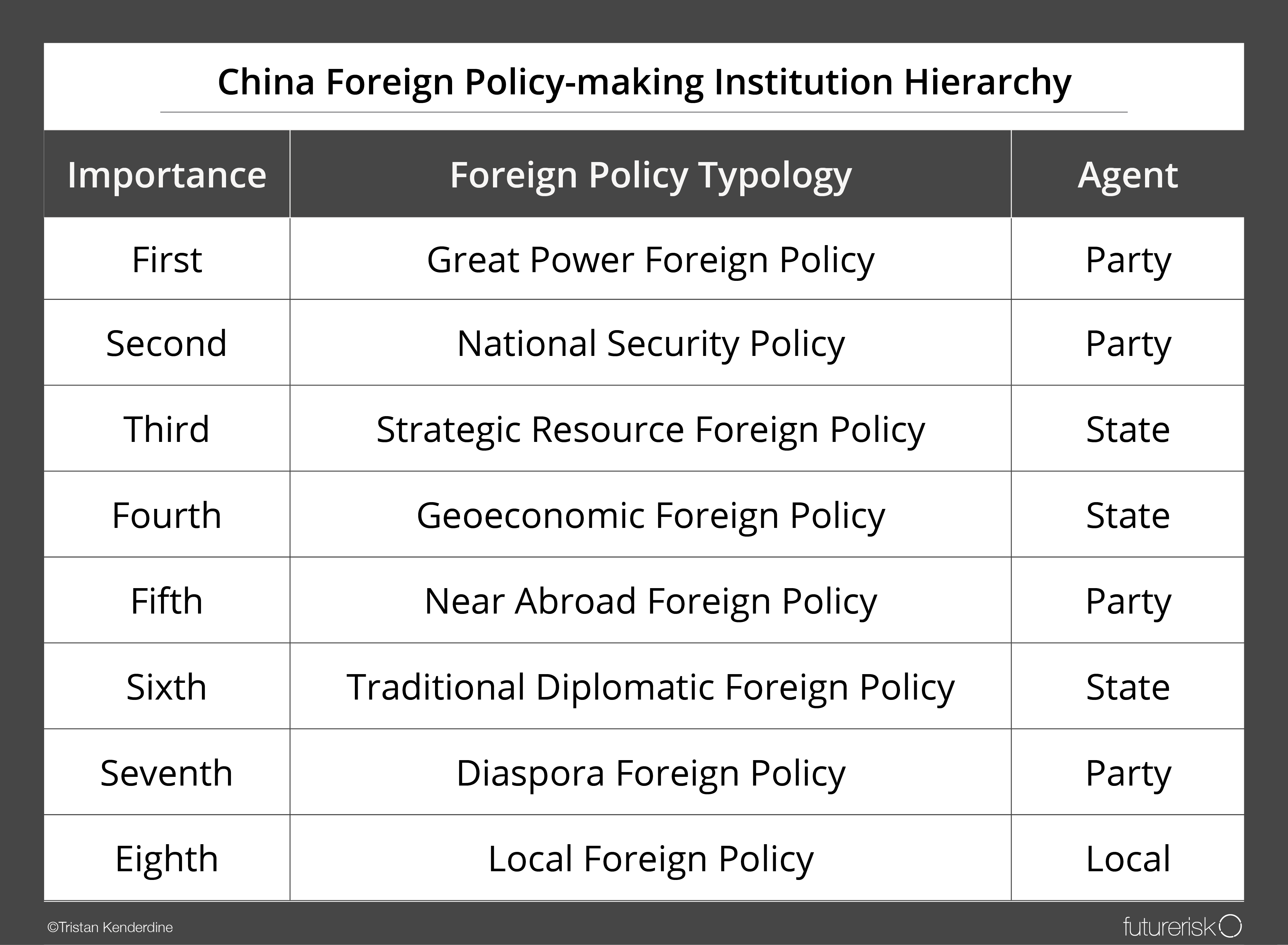 China Foreign Policy-making Institution Hierarchy

| Importance | Foreign Policy Typology | Agent |
|---|---|---|
| First | Great Power Foreign Policy | Party |
| Second | National Security Policy | Party |
| Third | Strategic Resource Foreign Policy | State |
| Fourth | Geoeconomic Foreign Policy | State |
| Fifth | Near Abroad Foreign Policy | Party |
| Sixth | Traditional Diplomatic Foreign Policy | State |
| Seventh | Diaspora Foreign Policy | Party |
| Eighth | Local Foreign Policy | Local |

©Tristan Kenderdine

futurerisk